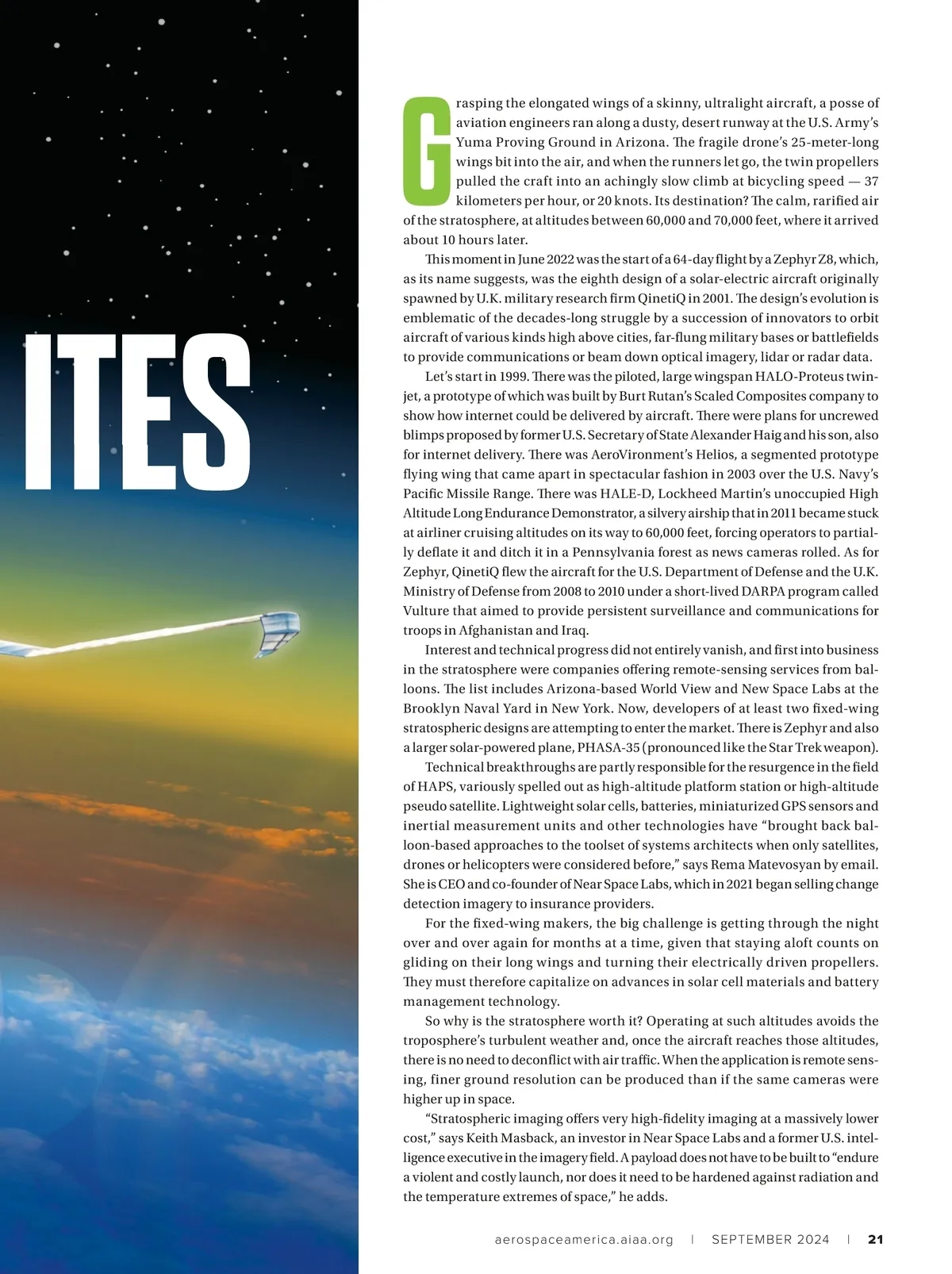 ITES

Grasping the elongated wings of a skinny, ultralight aircraft, a posse of aviation engineers ran along a dusty, desert runway at the U.S. Army's Yuma Proving Ground in Arizona. The fragile drone's 25-meter-long wings bit into the air, and when the runners let go, the twin propellers pulled the craft into an achingly slow climb at bicycling speed — 37 kilometers per hour, or 20 knots. Its destination? The calm, rarified air of the stratosphere, at altitudes between 60,000 and 70,000 feet, where it arrived about 10 hours later.

This moment in June 2022 was the start of a 64-day flight by a Zephyr Z8, which, as its name suggests, was the eighth design of a solar-electric aircraft originally spawned by U.K. military research firm QinetiQ in 2001. The design's evolution is emblematic of the decades-long struggle by a succession of innovators to orbit aircraft of various kinds high above cities, far-flung military bases or battlefields to provide communications or beam down optical imagery, lidar or radar data.

Let's start in 1999. There was the piloted, large wingspan HALO-Proteus twinjet, a prototype of which was built by Burt Rutan's Scaled Composites company to show how internet could be delivered by aircraft. There were plans for uncrewed blimps proposed by former U.S. Secretary of State Alexander Haig and his son, also for internet delivery. There was AeroVironment's Helios, a segmented prototype flying wing that came apart in spectacular fashion in 2003 over the U.S. Navy's Pacific Missile Range. There was HALE-D, Lockheed Martin's unoccupied High Altitude Long Endurance Demonstrator, a silvery airship that in 2011 became stuck at airliner cruising altitudes on its way to 60,000 feet, forcing operators to partially deflate it and ditch it in a Pennsylvania forest as news cameras rolled. As for Zephyr, QinetiQ flew the aircraft for the U.S. Department of Defense and the U.K. Ministry of Defense from 2008 to 2010 under a short-lived DARPA program called Vulture that aimed to provide persistent surveillance and communications for troops in Afghanistan and Iraq.

Interest and technical progress did not entirely vanish, and first into business in the stratosphere were companies offering remote-sensing services from balloons. The list includes Arizona-based World View and New Space Labs at the Brooklyn Naval Yard in New York. Now, developers of at least two fixed-wing stratospheric designs are attempting to enter the market. There is Zephyr and also a larger solar-powered plane, PHASA-35 (pronounced like the Star Trek weapon).

Technical breakthroughs are partly responsible for the resurgence in the field of HAPS, variously spelled out as high-altitude platform station or high-altitude pseudo satellite. Lightweight solar cells, batteries, miniaturized GPS sensors and inertial measurement units and other technologies have "brought back balloon-based approaches to the toolset of systems architects when only satellites, drones or helicopters were considered before," says Rema Matevosyan by email. She is CEO and co-founder of Near Space Labs, which in 2021 began selling change detection imagery to insurance providers.

For the fixed-wing makers, the big challenge is getting through the night over and over again for months at a time, given that staying aloft counts on gliding on their long wings and turning their electrically driven propellers. They must therefore capitalize on advances in solar cell materials and battery management technology.

So why is the stratosphere worth it? Operating at such altitudes avoids the troposphere's turbulent weather and, once the aircraft reaches those altitudes, there is no need to deconflict with air traffic. When the application is remote sensing, finer ground resolution can be produced than if the same cameras were higher up in space.

"Stratospheric imaging offers very high-fidelity imaging at a massively lower cost," says Keith Masback, an investor in Near Space Labs and a former U.S. intelligence executive in the imagery field. A payload does not have to be built to "endure a violent and costly launch, nor does it need to be hardened against radiation and the temperature extremes of space," he adds.

aerospaceamerica.aiaa.org | SEPTEMBER 2024 | 21